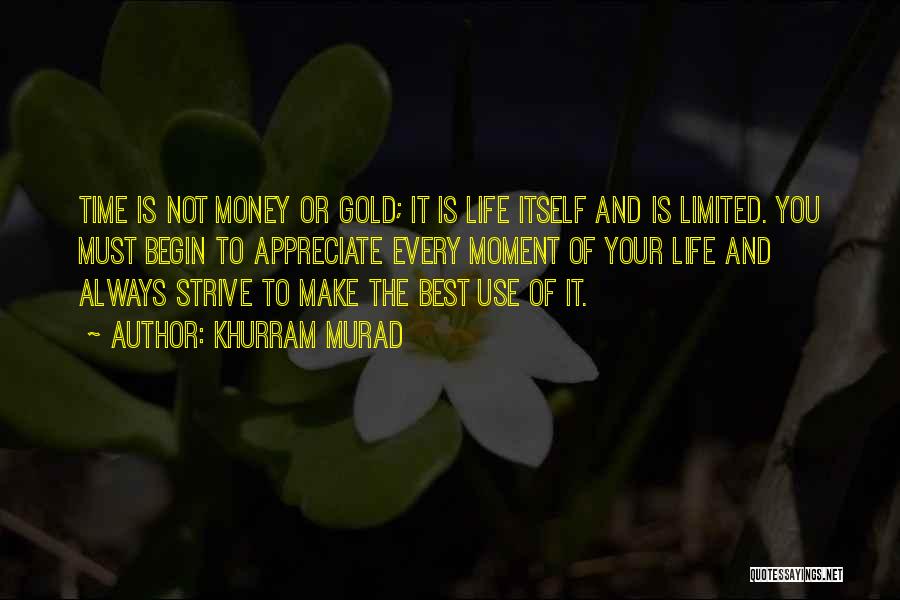 TIME IS NOT MONEY OR GOLD; IT IS LIFE ITSELF AND IS LIMITED. YOU MUST BEGIN TO APPRECIATE EVERY MOMENT OF YOUR LIFE AND ALWAYS STRIVE TO MAKE THE BEST USE OF IT.

~ AUTHOR: KHURRAM MURAD

QUOTESSAYINGS.NET